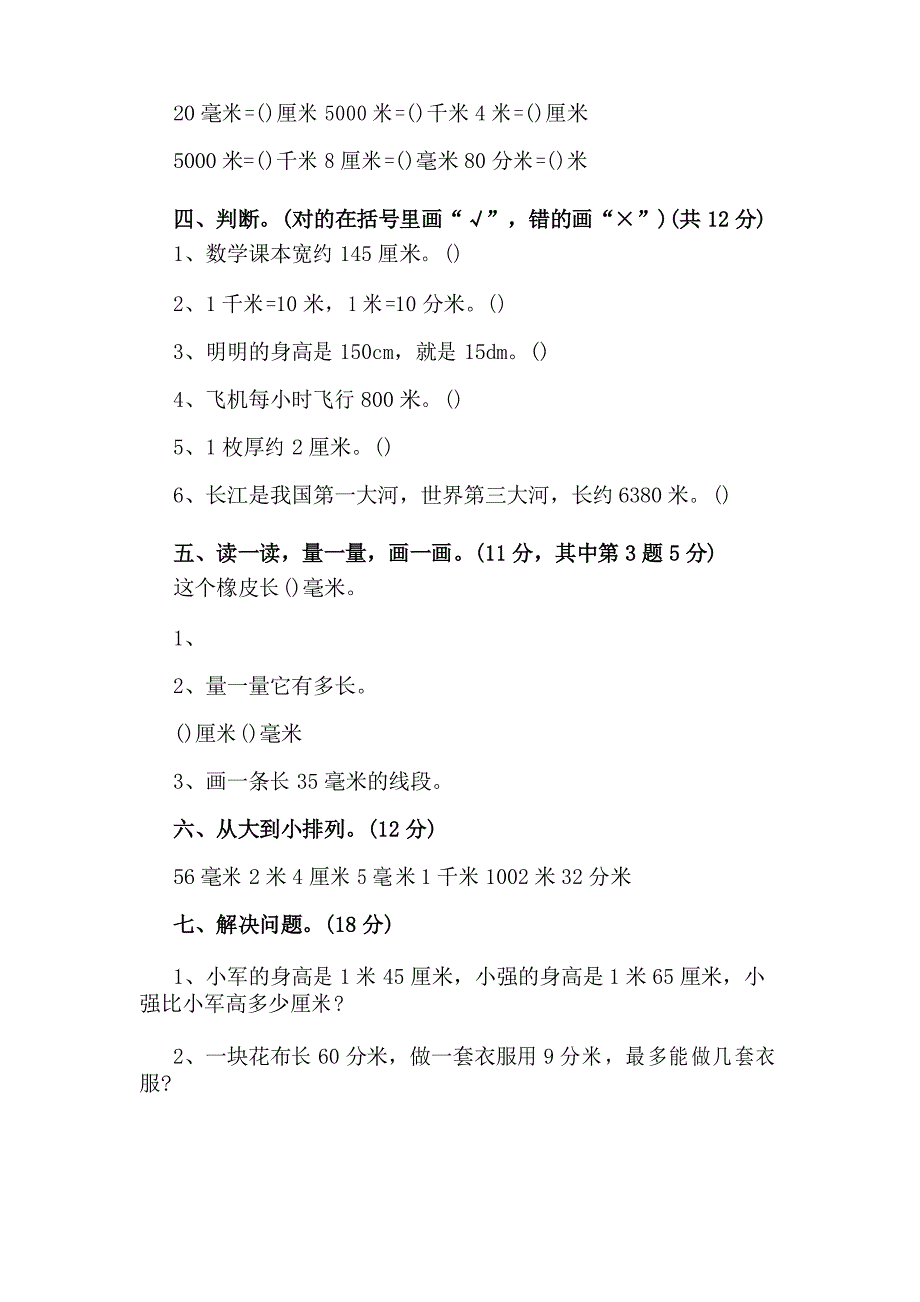 20 毫米=()厘米 5000 米=()千米 4 米=()厘米

5000 米=()千米 8 厘米=()毫米 80 分米=()米

四、判断。(对的在括号里画“√”，错的画“×”)(共 12 分)

1、数学课本宽约 145 厘米。()

2、1 千米=10 米，1 米=10 分米。()

3、明明的身高是 150cm，就是 15dm。()

4、飞机每小时飞行 800 米。()

5、1 枚厚约 2 厘米。()

6、长江是我国第一大河，世界第三大河，长约 6380 米。()

五、读一读，量一量，画一画。(11 分，其中第 3 题 5 分)

这个橡皮长()毫米。

1、

2、量一量它有多长。

()厘米()毫米

3、画一条长 35 毫米的线段。

六、从大到小排列。(12 分)

56 毫米 2 米 4 厘米 5 毫米 1 千米 1002 米 32 分米

七、解决问题。(18 分)

1、小军的身高是 1 米 45 厘米，小强的身高是 1 米 65 厘米，小强比小军高多少厘米?

2、一块花布长 60 分米，做一套衣服用 9 分米，最多能做几套衣服?